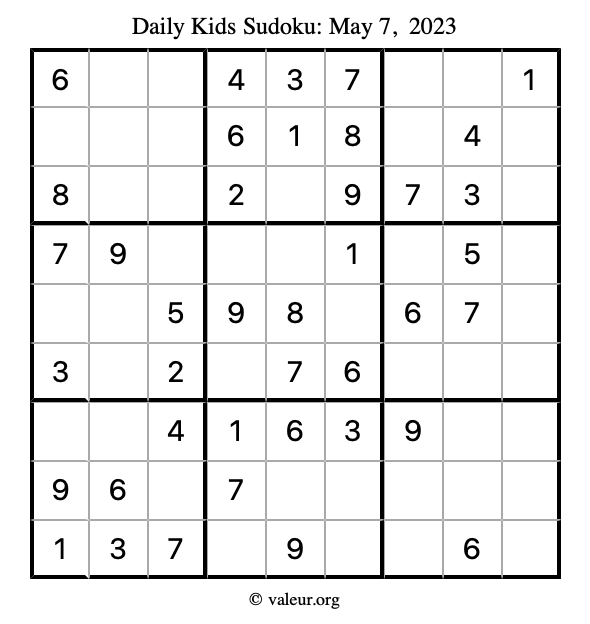 Daily Kids Sudoku: May 7, 2023

| 6 |  |  | 4 | 3 | 7 |  |  | 1 |
|---|---|---|---|---|---|---|---|---|
|  |  |  | 6 | 1 | 8 |  | 4 |  |
| 8 |  |  | 2 |  | 9 | 7 | 3 |  |
| 7 | 9 |  |  |  | 1 |  | 5 |  |
|  |  | 5 | 9 | 8 |  | 6 | 7 |  |
| 3 |  | 2 |  | 7 | 6 |  |  |  |
|  |  | 4 | 1 | 6 | 3 | 9 |  |  |
| 9 | 6 |  | 7 |  |  |  |  |  |
| 1 | 3 | 7 |  | 9 |  |  | 6 |  |

© valeur.org